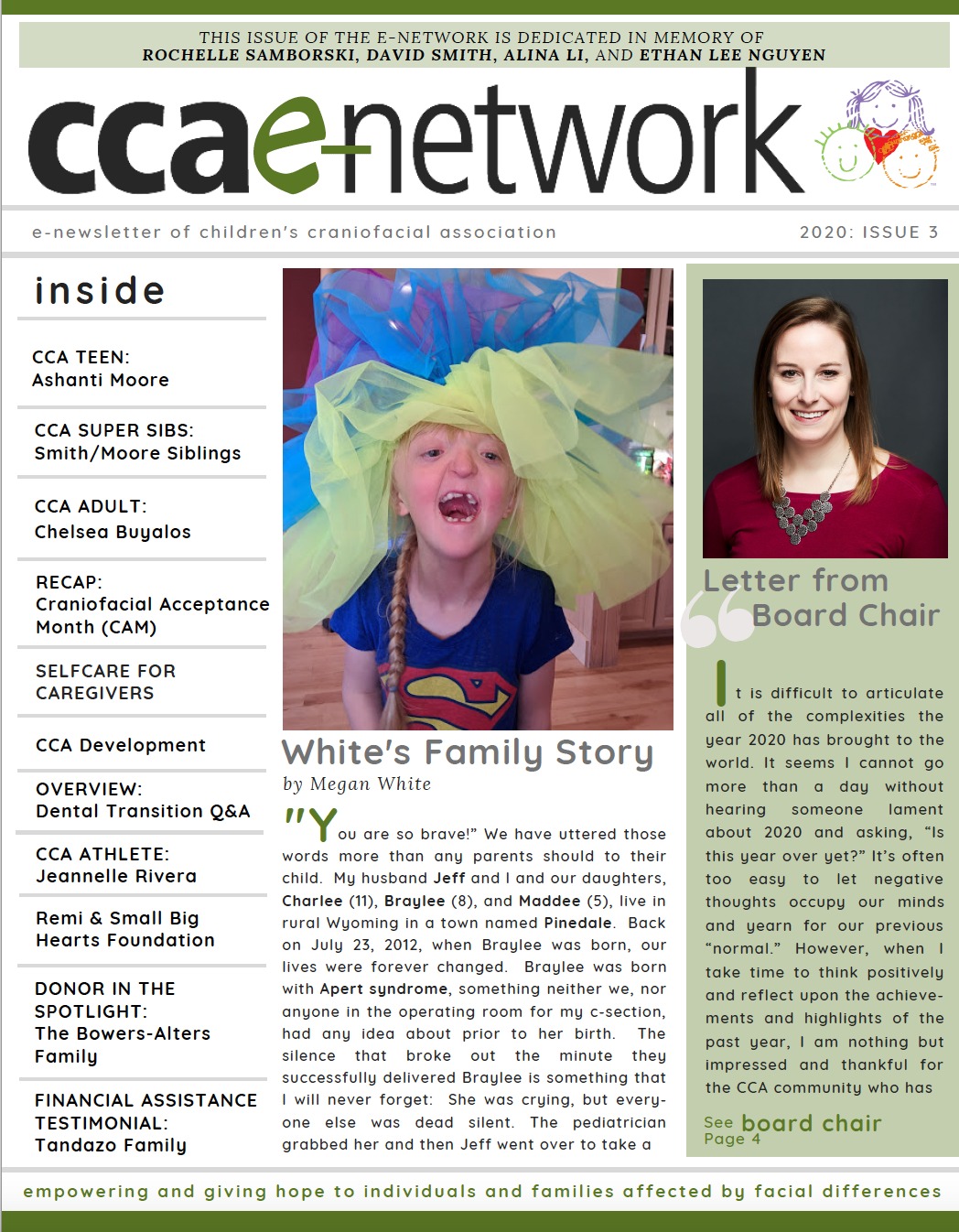 THIS ISSUE OF THE E-NETWORK IS DEDICATED IN MEMORY OF ROCHELLE SAMBORSKI, DAVID SMITH, ALINA LI, AND ETHAN LEE NGUYEN

ccae-network

e-newsletter of children's craniofacial association

2020: ISSUE 3

inside

CCA TEEN: Ashanti Moore

CCA SUPER SIBS: Smith/Moore Siblings

CCA ADULT: Chelsea Buyalos

RECAP: Craniofacial Acceptance Month (CAM)

SELFCARE FOR CAREGIVERS

CCA Development

OVERVIEW: Dental Transition Q&A

CCA ATHLETE: Jeannelle Rivera

Remi & Small Big Hearts Foundation

DONOR IN THE SPOTLIGHT: The Bowers-Alters Family

FINANCIAL ASSISTANCE TESTIMONIAL: Tandazo Family

White's Family Story

by Megan White

"You are so brave!" We have uttered those words more than any parents should to their child. My husband Jeff and I and our daughters, Charlee (11), Braylee (8), and Maddee (5), live in rural Wyoming in a town named Pinedale. Back on July 23, 2012, when Braylee was born, our lives were forever changed. Braylee was born with Apert syndrome, something neither we, nor anyone in the operating room for my c-section, had any idea about prior to her birth. The silence that broke out the minute they successfully delivered Braylee is something that I will never forget: She was crying, but everyone else was dead silent. The pediatrician grabbed her and then Jeff went over to take a

Letter from Board Chair

It is difficult to articulate all of the complexities the year 2020 has brought to the world. It seems I cannot go more than a day without hearing someone lament about 2020 and asking, "Is this year over yet?" It's often too easy to let negative thoughts occupy our minds and yearn for our previous "normal." However, when I take time to think positively and reflect upon the achievements and highlights of the past year, I am nothing but impressed and thankful for the CCA community who has

See board chair Page 4

empowering and giving hope to individuals and families affected by facial differences